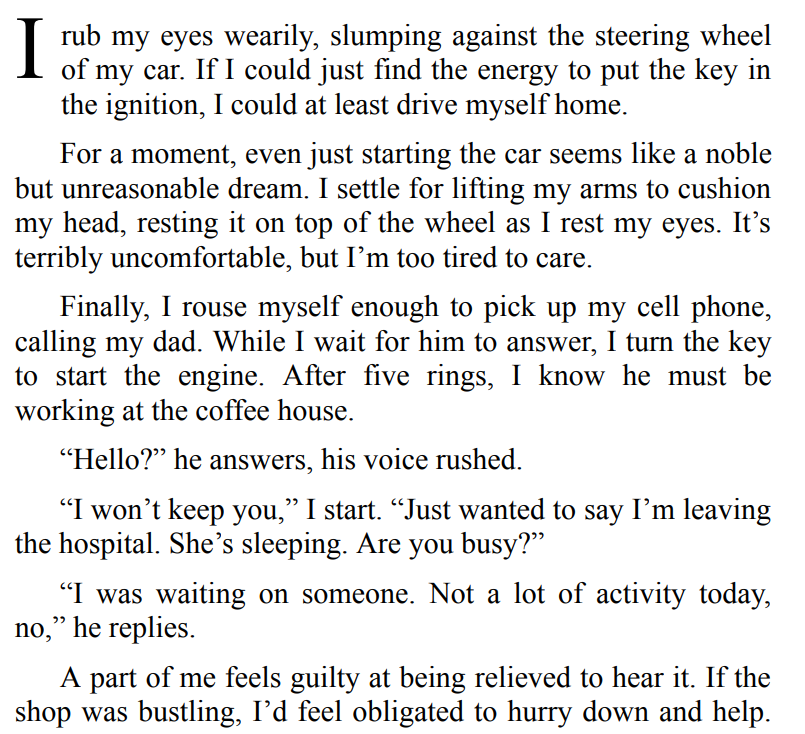 I rub my eyes wearily, slumping against the steering wheel of my car. If I could just find the energy to put the key in the ignition, I could at least drive myself home.

For a moment, even just starting the car seems like a noble but unreasonable dream. I settle for lifting my arms to cushion my head, resting it on top of the wheel as I rest my eyes. It’s terribly uncomfortable, but I’m too tired to care.

Finally, I rouse myself enough to pick up my cell phone, calling my dad. While I wait for him to answer, I turn the key to start the engine. After five rings, I know he must be working at the coffee house.

“Hello?” he answers, his voice rushed.

“I won’t keep you,” I start. “Just wanted to say I’m leaving the hospital. She’s sleeping. Are you busy?”

“I was waiting on someone. Not a lot of activity today, no,” he replies.

A part of me feels guilty at being relieved to hear it. If the shop was bustling, I’d feel obligated to hurry down and help.